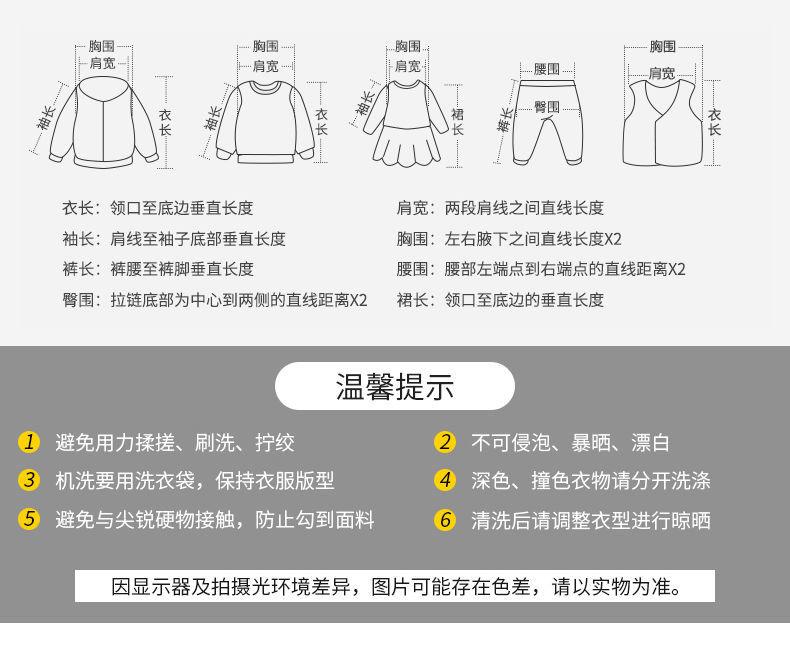 胸围
肩宽
袖长
衣长

胸围
肩宽
袖长
衣长

胸围
肩宽
袖长
裙长

腰围
臀围
裤长

胸围
肩宽
衣长

衣长：领口至底边垂直长度

袖长：肩线至袖子底部垂直长度

裤长：裤腰至裤脚垂直长度

臀围：拉链底部为中心到两侧的直线距离X2

肩宽：两段肩线之间直线长度

胸围：左右腋下之间直线长度X2

腰围：腰部左端点到右端点的直线距离X2

裙长：领口至底边的垂直长度

温馨提示

1 避免用力揉搓、刷洗、拧绞

2 不可侵泡、暴晒、漂白

3 机洗要用洗衣袋，保持衣服版型

4 深色、撞色衣物请分开洗涤

5 避免与尖锐硬物接触，防止勾到面料

6 清洗后请调整衣型进行晾晒

因显示器及拍摄光环境差异，图片可能存在色差，请以实物为准。